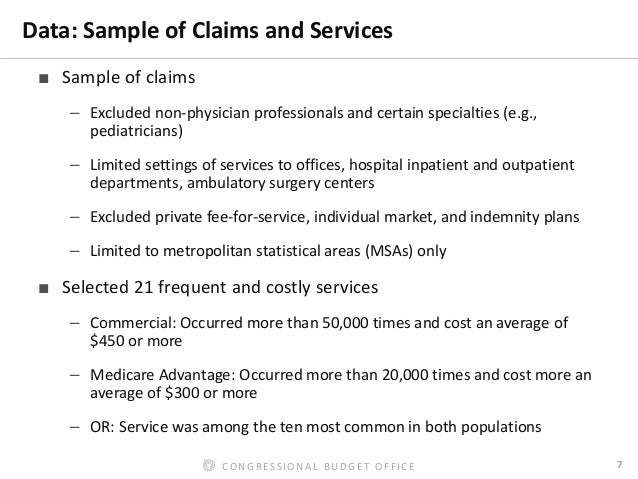 Data: Sample of Claims and Services

■ Sample of claims

– Excluded non-physician professionals and certain specialties (e.g., pediatricians)

– Limited settings of services to offices, hospital inpatient and outpatient departments, ambulatory surgery centers

– Excluded private fee-for-service, individual market, and indemnity plans

– Limited to metropolitan statistical areas (MSAs) only

■ Selected 21 frequent and costly services

– Commercial: Occurred more than 50,000 times and cost an average of \$450 or more

– Medicare Advantage: Occurred more than 20,000 times and cost more an average of \$300 or more

– OR: Service was among the ten most common in both populations

CONGRESSIONAL BUDGET OFFICE

7